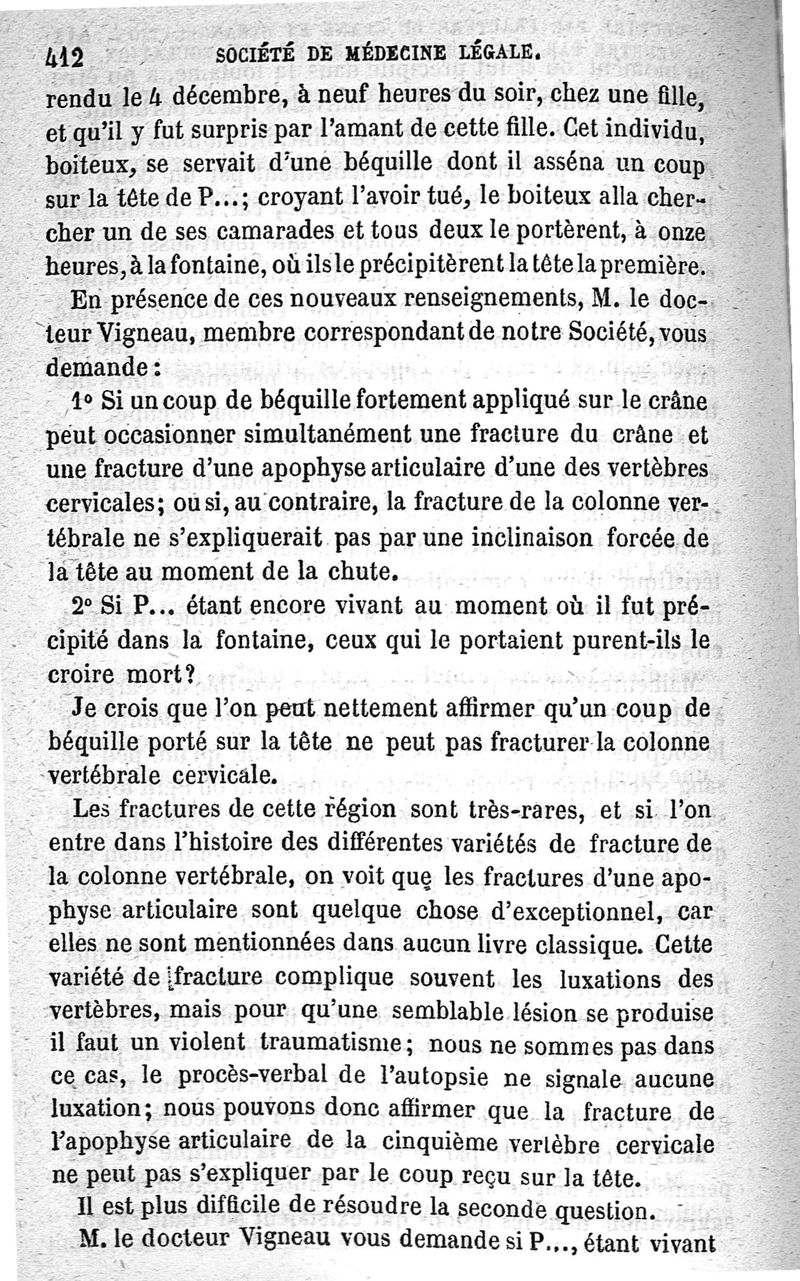 412 SOCIÉTÉ DE MÉDECINE LÉGALE.

rendu le 4 décembre, à neuf heures du soir, chez une fille, et qu'il y fut surpris par l'amant de cette fille. Cet individu, boiteux, se servait d'une béquille dont il asséna un coup sur la tête de P...; croyant l'avoir tué, le boiteux alla chercher un de ses camarades et tous deux le portèrent, à onze heures, à la fontaine, où ils le précipitèrent la tête la première.

En présence de ces nouveaux renseignements, M. le docteur Vigneau, membre correspondant de notre Société, vous demande :

1° Si un coup de béquille fortement appliqué sur le crâne peut occasionner simultanément une fracture du crâne et une fracture d'une apophyse articulaire d'une des vertèbres cervicales; ou si, au contraire, la fracture de la colonne vertébrale ne s'expliquerait pas par une inclinaison forcée de la tête au moment de la chute.

2° Si P... étant encore vivant au moment où il fut précipité dans la fontaine, ceux qui le portaient purent-ils le croire mort?

Je crois que l'on peut nettement affirmer qu'un coup de béquille porté sur la tête ne peut pas fracturer la colonne vertébrale cervicale.

Les fractures de cette région sont très-rares, et si l'on entre dans l'histoire des différentes variétés de fracture de la colonne vertébrale, on voit que les fractures d'une apophyse articulaire sont quelque chose d'exceptionnel, car elles ne sont mentionnées dans aucun livre classique. Cette variété de fracture complique souvent les luxations des vertèbres, mais pour qu'une semblable lésion se produise il faut un violent traumatisme; nous ne sommes pas dans ce cas, le procès-verbal de l'autopsie ne signale aucune luxation; nous pouvons donc affirmer que la fracture de l'apophyse articulaire de la cinquième vertèbre cervicale ne peut pas s'expliquer par le coup reçu sur la tête.

Il est plus difficile de résoudre la seconde question.

M. le docteur Vigneau vous demande si P..., étant vivant